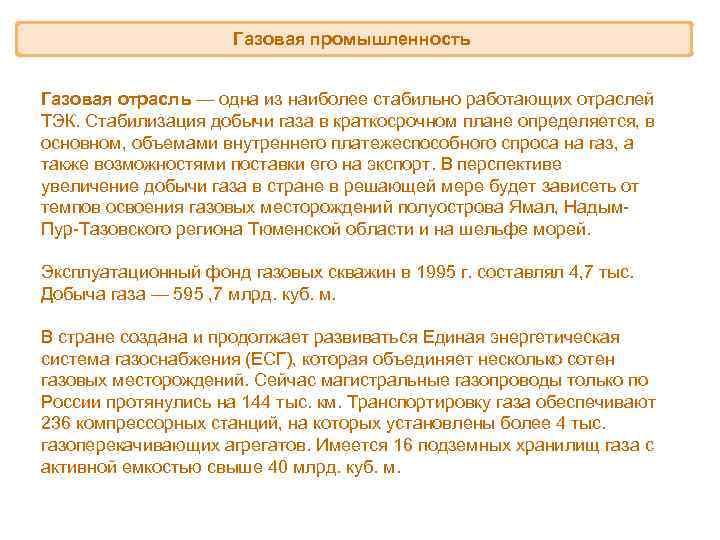 Газовая промышленность

Газовая отрасль — одна из наиболее стабильно работающих отраслей ТЭК. Стабилизация добычи газа в краткосрочном плане определяется, в основном, объемами внутреннего платежеспособного спроса на газ, а также возможностями поставки его на экспорт. В перспективе увеличение добычи газа в стране в решающей мере будет зависеть от темпов освоения газовых месторождений полуострова Ямал, Надым-Пур-Тазовского региона Тюменской области и на шельфе морей.

Эксплуатационный фонд газовых скважин в 1995 г. составлял 4,7 тыс. Добыча газа — 595 ,7 млрд. куб. м.

В стране создана и продолжает развиваться Единая энергетическая система газоснабжения (ЕСГ), которая объединяет несколько сотен газовых месторождений. Сейчас магистральные газопроводы только по России протянулись на 144 тыс. км. Транспортировку газа обеспечивают 236 компрессорных станций, на которых установлены более 4 тыс. газоперекачивающих агрегатов. Имеется 16 подземных хранилищ газа с активной емкостью свыше 40 млрд. куб. м.